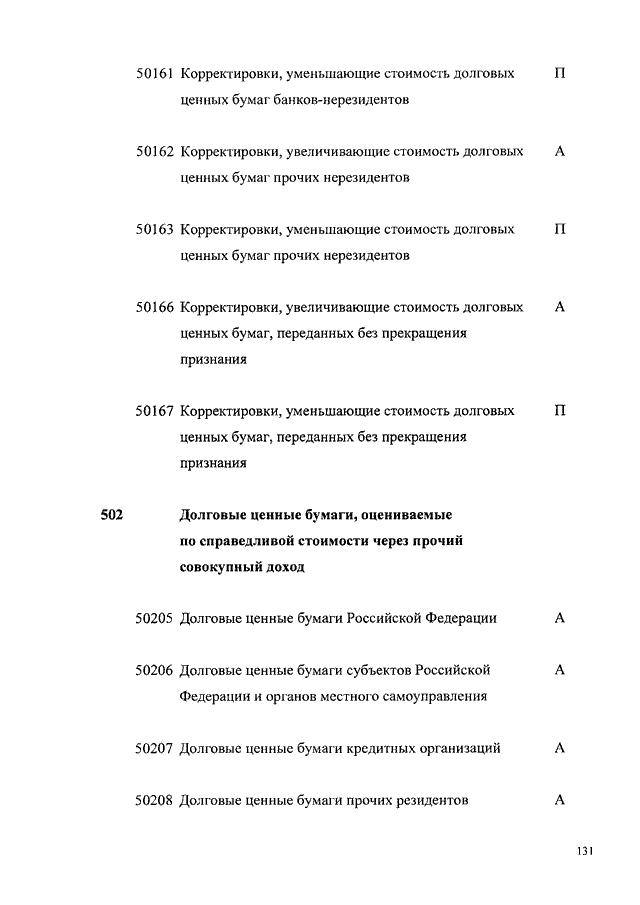 50161 Корректировки, уменьшающие стоимость долговых ценных бумаг банков-нерезидентов П

50162 Корректировки, увеличивающие стоимость долговых ценных бумаг прочих нерезидентов А

50163 Корректировки, уменьшающие стоимость долговых ценных бумаг прочих нерезидентов П

50166 Корректировки, увеличивающие стоимость долговых ценных бумаг, переданных без прекращения признания А

50167 Корректировки, уменьшающие стоимость долговых ценных бумаг, переданных без прекращения признания П

502 Долговые ценные бумаги, оцениваемые по справедливой стоимости через прочий совокупный доход

50205 Долговые ценные бумаги Российской Федерации А

50206 Долговые ценные бумаги субъектов Российской Федерации и органов местного самоуправления А

50207 Долговые ценные бумаги кредитных организаций А

50208 Долговые ценные бумаги прочих резидентов А

131